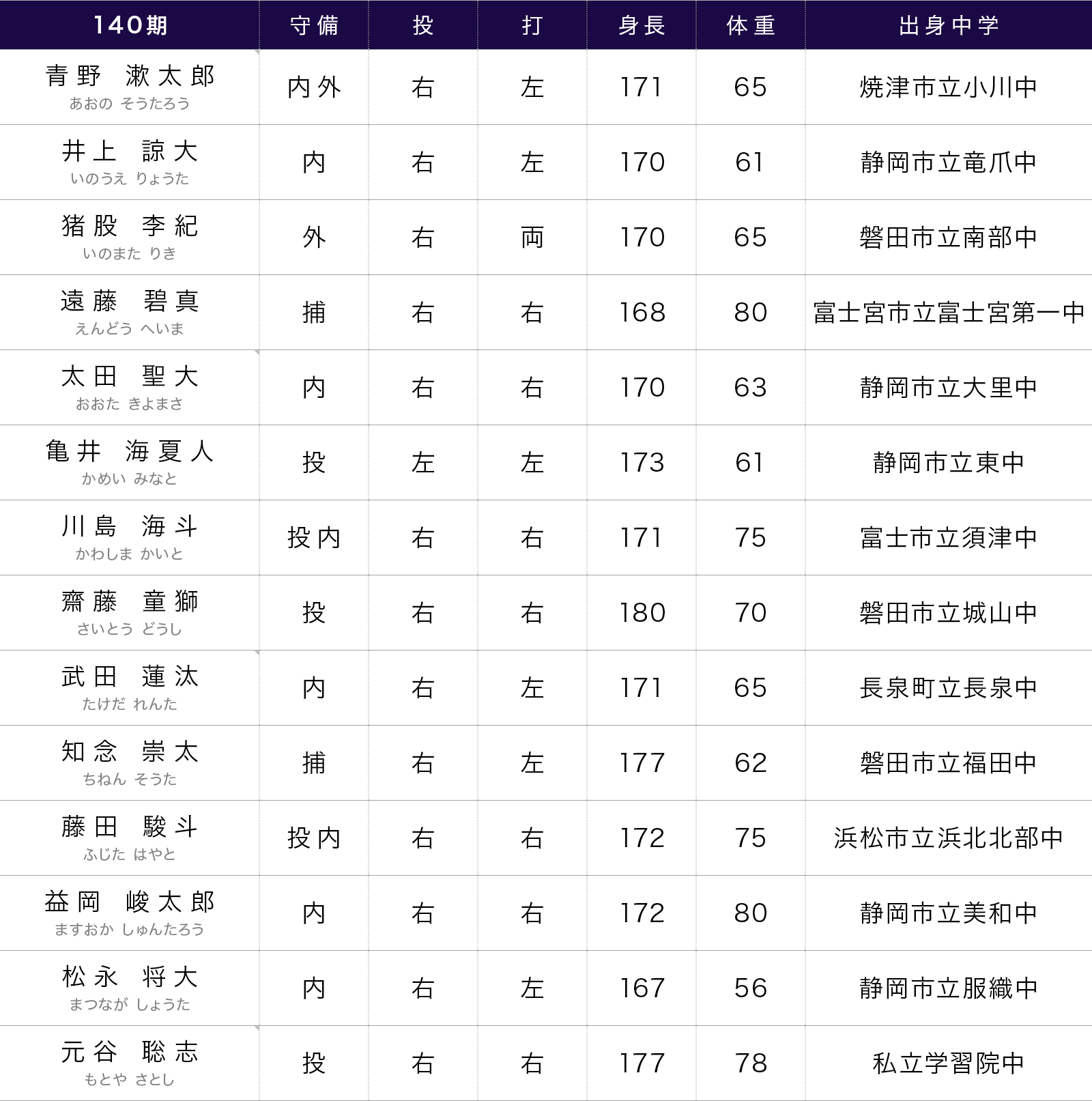 | 140期 | 守備 | 投 | 打 | 身長 | 体重 | 出身中学 |
|---|---|---|---|---|---|---|
| 青野 漱太郎 あおの そうたろう | 内外 | 右 | 左 | 171 | 65 | 焼津市立小川中 |
| 井上 諒大 いのうえ りょうた | 内 | 右 | 左 | 170 | 61 | 静岡市立竜爪中 |
| 猪股 李紀 いのまた りき | 外 | 右 | 両 | 170 | 65 | 磐田市立南部中 |
| 遠藤 碧真 えんどう へいま | 捕 | 右 | 右 | 168 | 80 | 富士宮市立富士宮第一中 |
| 太田 聖大 おおた きよまさ | 内 | 右 | 右 | 170 | 63 | 静岡市立大里中 |
| 亀井 海夏人 かめい みなと | 投 | 左 | 左 | 173 | 61 | 静岡市立東中 |
| 川島 海斗 かわしま かいと | 投内 | 右 | 右 | 171 | 75 | 富士市立須津中 |
| 齋藤 童獅 さいとう どうし | 投 | 右 | 右 | 180 | 70 | 磐田市立城山中 |
| 武田 蓮汰 たけだ れんた | 内 | 右 | 左 | 171 | 65 | 長泉町立長泉中 |
| 知念 崇太 ちねん そうた | 捕 | 右 | 左 | 177 | 62 | 磐田市立福田中 |
| 藤田 駿斗 ふじた はやと | 投内 | 右 | 右 | 172 | 75 | 浜松市立浜北北部中 |
| 益岡 峻太郎 ますおか しゅんたろう | 内 | 右 | 右 | 172 | 80 | 静岡市立美和中 |
| 松永 将大 まつなが しょうた | 内 | 右 | 左 | 167 | 56 | 静岡市立服織中 |
| 元谷 聡志 もとや さとし | 投 | 右 | 右 | 177 | 78 | 私立学習院中 |